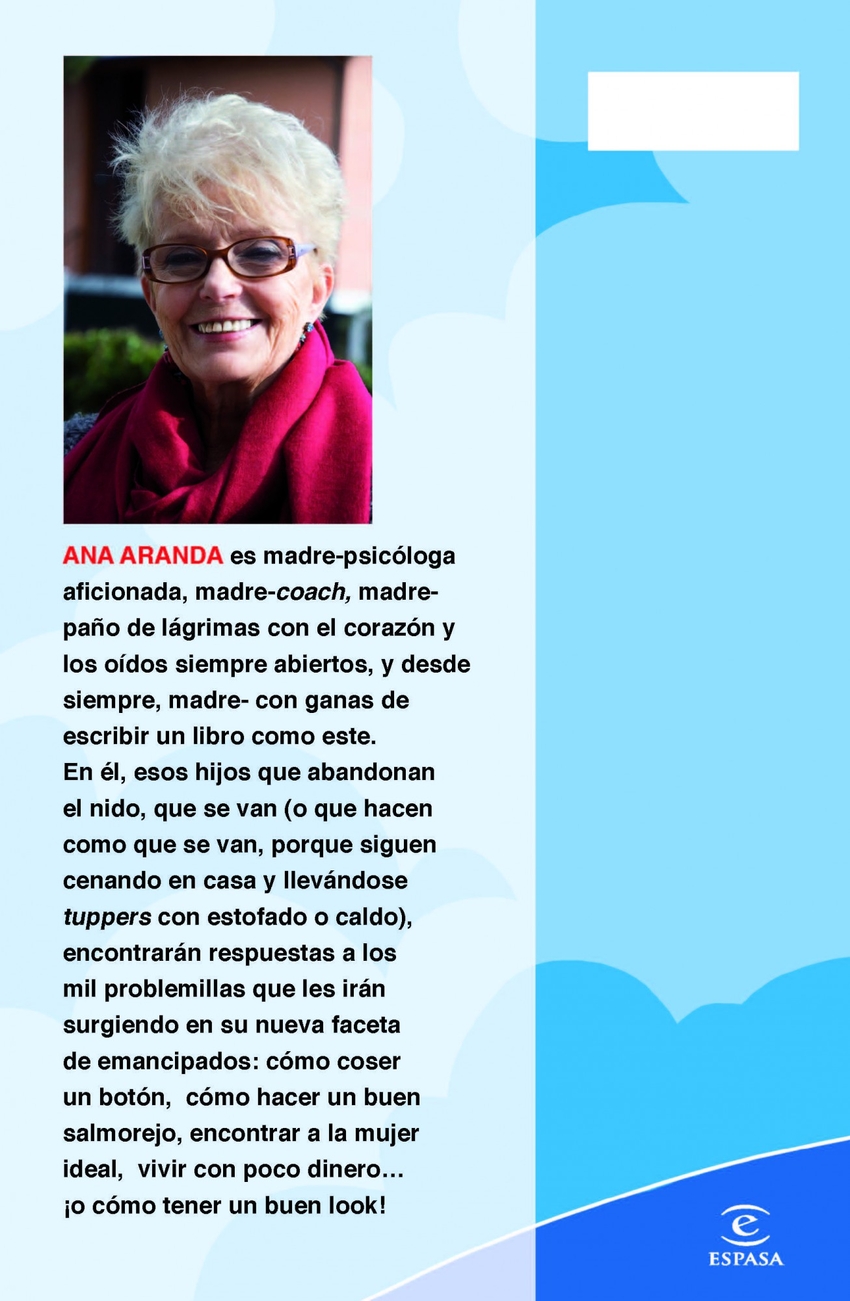 ANA ARANDA es madre-psicóloga aficionada, madre-coach, madre-paño de lágrimas con el corazón y los oídos siempre abiertos, y desde siempre, madre- con ganas de escribir un libro como este.
En él, esos hijos que abandonan el nido, que se van (o que hacen como que se van, porque siguen cenando en casa y llevándose tuppers con estofado o caldo), encontrarán respuestas a los mil problemillas que les irán surgiendo en su nueva faceta de emancipados: cómo coser un botón, cómo hacer un buen salmorejo, encontrar a la mujer ideal, vivir con poco dinero... ¡o cómo tener un buen look!

ESPASA